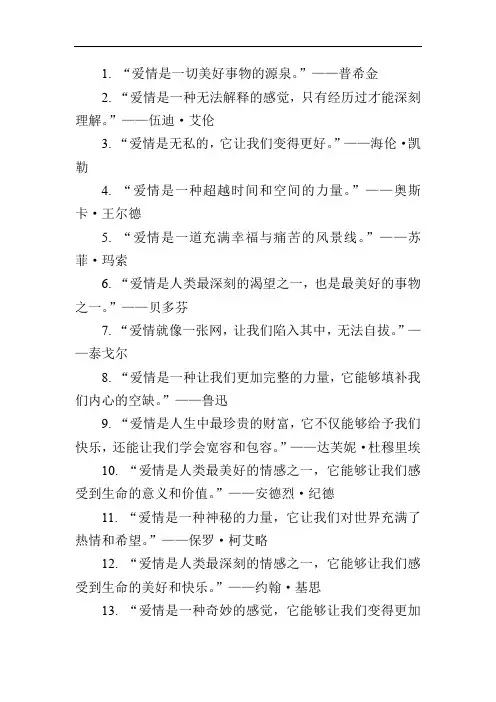 1. “爱情是一切美好事物的源泉。”——普希金

2. “爱情是一种无法解释的感觉，只有经历过才能深刻理解。”——伍迪·艾伦

3. “爱情是无私的，它让我们变得更好。”——海伦·凯勒

4. “爱情是一种超越时间和空间的力量。”——奥斯卡·王尔德

5. “爱情是一道充满幸福与痛苦的风景线。”——苏菲·玛索

6. “爱情是人类最深刻的渴望之一，也是最美好的事物之一。”——贝多芬

7. “爱情就像一张网，让我们陷入其中，无法自拔。”——泰戈尔

8. “爱情是一种让我们更加完整的力量，它能够填补我们内心的空缺。”——鲁迅

9. “爱情是人生中最珍贵的财富，它不仅能够给予我们快乐，还能让我们学会宽容和包容。”——达芙妮·杜穆里埃

10. “爱情是人类最美好的情感之一，它能够让我们感受到生命的意义和价值。”——安德烈·纪德

11. “爱情是一种神秘的力量，它让我们对世界充满了热情和希望。”——保罗·柯艾略

12. “爱情是人类最深刻的情感之一，它能够让我们感受到生命的美好和快乐。”——约翰·基思

13. “爱情是一种奇妙的感觉，它能够让我们变得更加